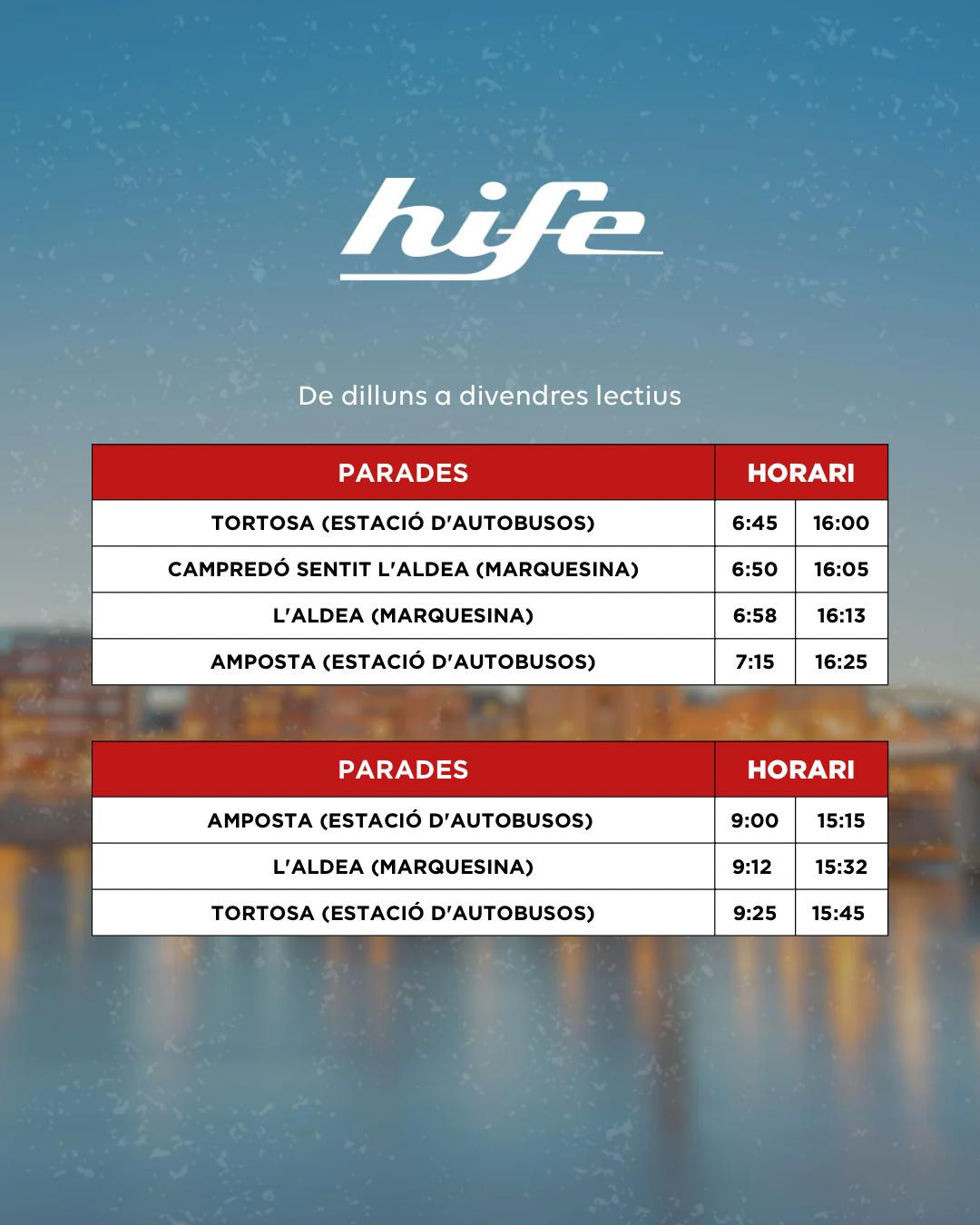 hife

De dilluns a divendres lectius

| PARADES | HORARI | |
|---|---|---|
| TORTOSA (ESTACIÓ D'AUTOBUSOS) | 6:45 | 16:00 |
| CAMPREDÓ SENTIT L'ALDEA (MARQUESINA) | 6:50 | 16:05 |
| L'ALDEA (MARQUESINA) | 6:58 | 16:13 |
| AMPOSTA (ESTACIÓ D'AUTOBUSOS) | 7:15 | 16:25 |

| PARADES | HORARI | |
|---|---|---|
| AMPOSTA (ESTACIÓ D'AUTOBUSOS) | 9:00 | 15:15 |
| L'ALDEA (MARQUESINA) | 9:12 | 15:32 |
| TORTOSA (ESTACIÓ D'AUTOBUSOS) | 9:25 | 15:45 |